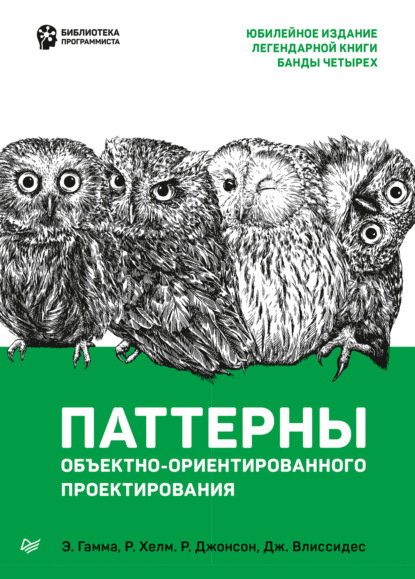 БИБЛИОТЕКА ПРОГРАММИСТА

ЮБИЛЕЙНОЕ ИЗДАНИЕ ЛЕГЕНДАРНОЙ КНИГИ БАНДЫ ЧЕТЫРЕХ

ПАТТЕРНЫ
ОБЪЕКТНО-ОРИЕНТИРОВАННОГО ПРОЕКТИРОВАНИЯ

Э. Гамма, Р. Хелм. Р. Джонсон, Дж. Влиссидес